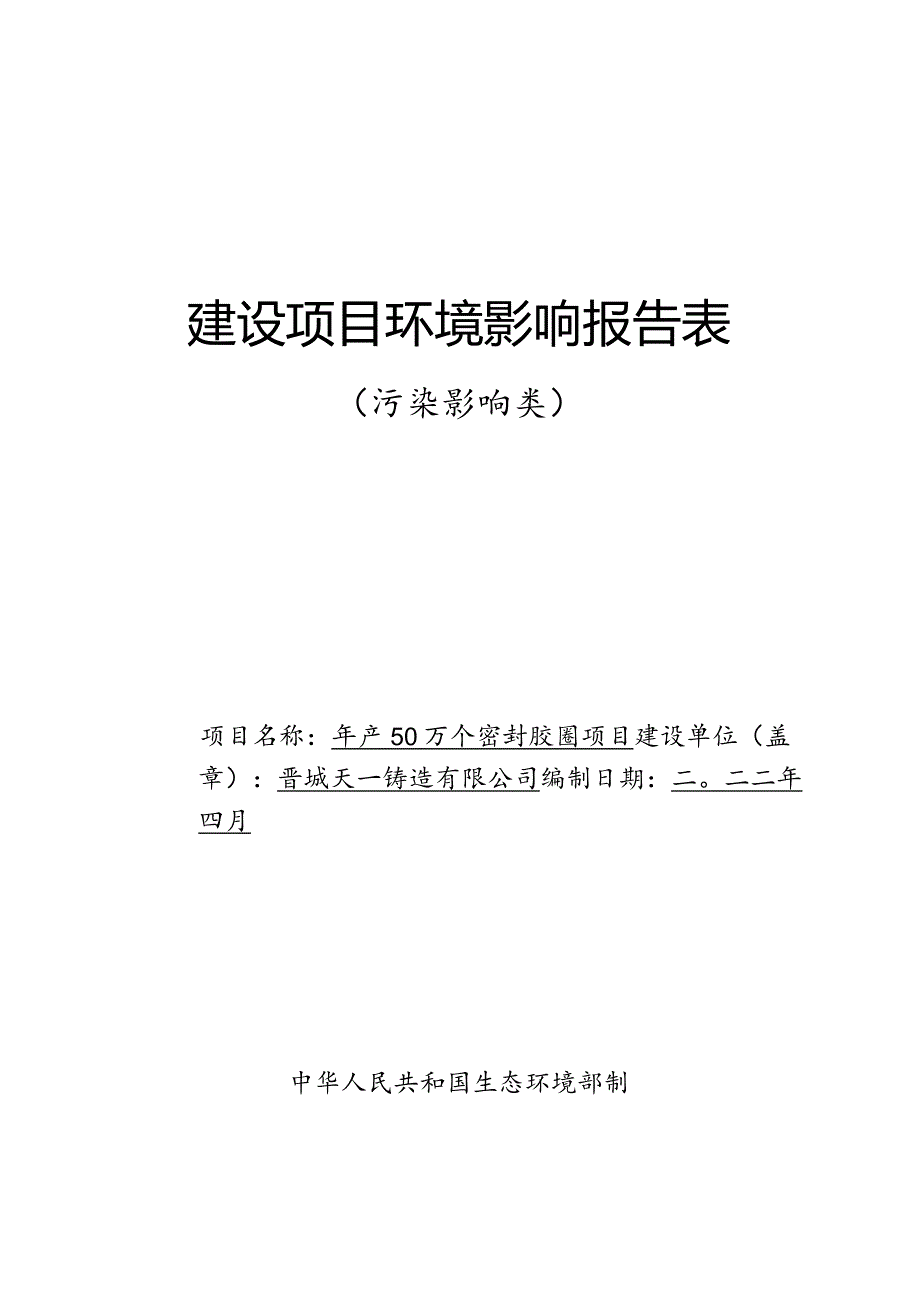 建设项目环境影响报告表

（污染影响类）

项目名称：年产50万个密封胶圈项目建设单位（盖章）：晋城天一铸造有限公司编制日期：二。二二年四月

中华人民共和国生态环境部制